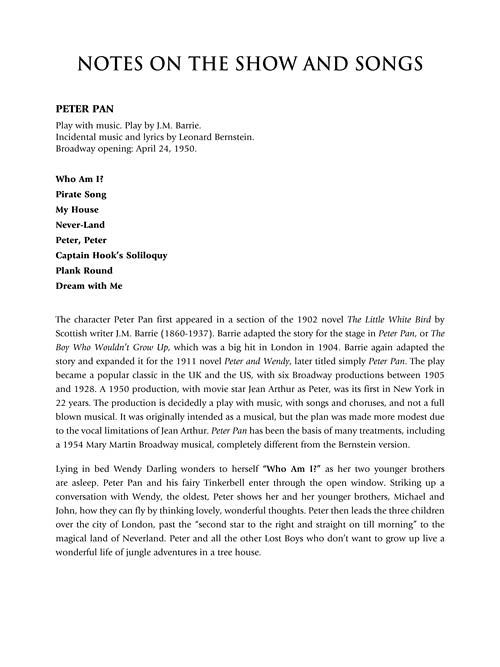 NOTES ON THE SHOW AND SONGS

PETER PAN

Play with music. Play by J.M. Barrie.
Incidental music and lyrics by Leonard Bernstein.
Broadway opening: April 24, 1950.

Who Am I?
Pirate Song
My House
Never-Land
Peter, Peter
Captain Hook's Soliloquy
Plank Round
Dream with Me

The character Peter Pan first appeared in a section of the 1902 novel The Little White Bird by Scottish writer J.M. Barrie (1860-1937). Barrie adapted the story for the stage in Peter Pan, or The Boy Who Wouldn't Grow Up, which was a big hit in London in 1904. Barrie again adapted the story and expanded it for the 1911 novel Peter and Wendy, later titled simply Peter Pan. The play became a popular classic in the UK and the US, with six Broadway productions between 1905 and 1928. A 1950 production, with movie star Jean Arthur as Peter, was its first in New York in 22 years. The production is decidedly a play with music, with songs and choruses, and not a full blown musical. It was originally intended as a musical, but the plan was made more modest due to the vocal limitations of Jean Arthur. Peter Pan has been the basis of many treatments, including a 1954 Mary Martin Broadway musical, completely different from the Bernstein version.

Lying in bed Wendy Darling wonders to herself "Who Am I?" as her two younger brothers are asleep. Peter Pan and his fairy Tinkerbell enter through the open window. Striking up a conversation with Wendy, the oldest, Peter shows her and her younger brothers, Michael and John, how they can fly by thinking lovely, wonderful thoughts. Peter then leads the three children over the city of London, past the "second star to the right and straight on till morning" to the magical land of Neverland. Peter and all the other Lost Boys who don't want to grow up live a wonderful life of jungle adventures in a tree house.